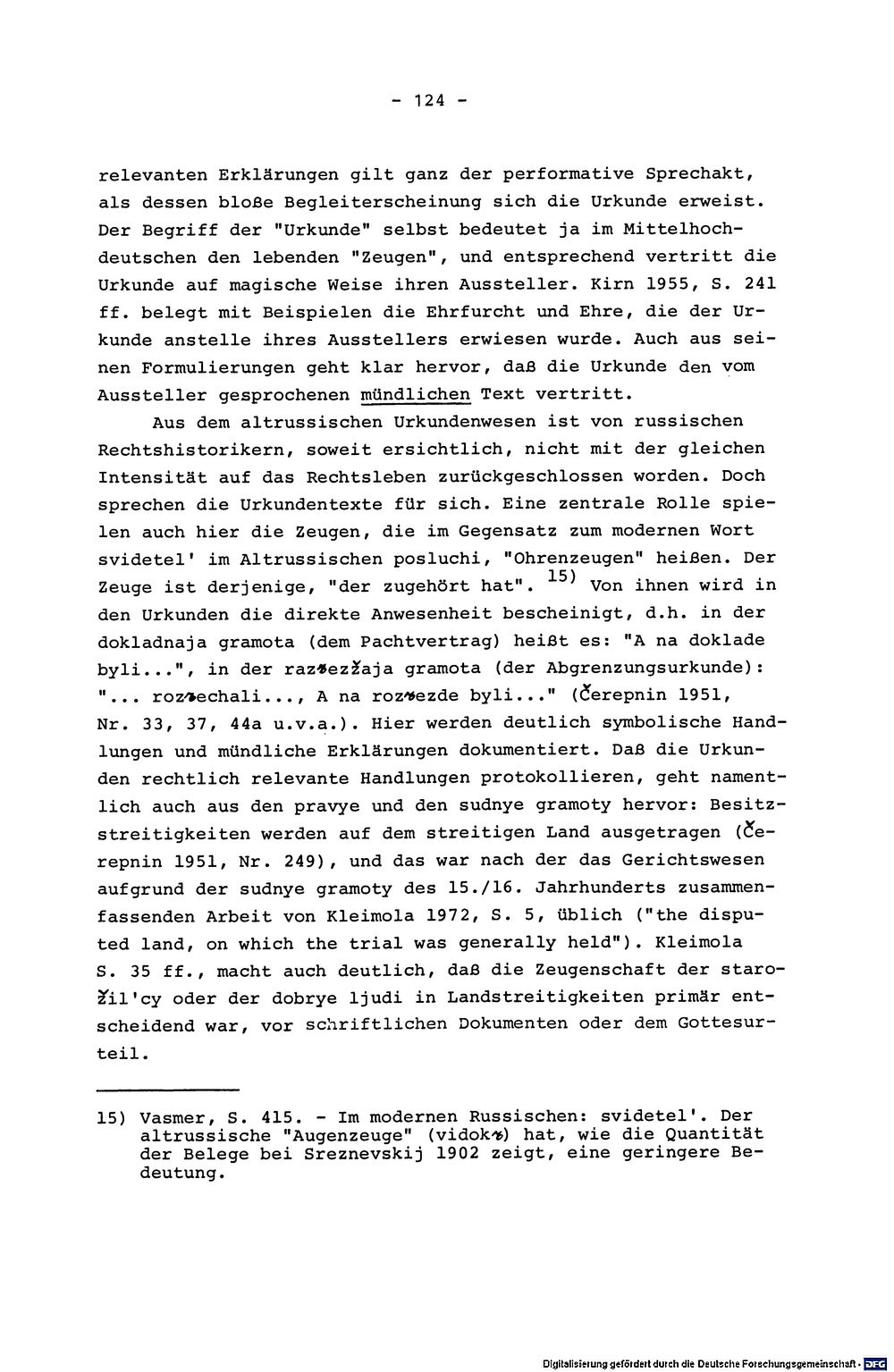 - 124 -

relevanten Erklärungen gilt ganz der performative Sprechakt, als dessen bloße Begleiterscheinung sich die Urkunde erweist. Der Begriff der "Urkunde" selbst bedeutet ja im Mittelhochdeutschen den lebenden "Zeugen", und entsprechend vertritt die Urkunde auf magische Weise ihren Aussteller. Kirn 1955, S. 241 ff. belegt mit Beispielen die Ehrfurcht und Ehre, die der Urkunde anstelle ihres Ausstellers erwiesen wurde. Auch aus seinen Formulierungen geht klar hervor, daß die Urkunde den vom Aussteller gesprochenen mündlichen Text vertritt.

Aus dem altrussischen Urkundenwesen ist von russischen Rechtshistorikern, soweit ersichtlich, nicht mit der gleichen Intensität auf das Rechtsleben zurückgeschlossen worden. Doch sprechen die Urkundentexte für sich. Eine zentrale Rolle spielen auch hier die Zeugen, die im Gegensatz zum modernen Wort svidetel' im Altrussischen posluchi, "Ohrenzeugen" heißen. Der Zeuge ist derjenige, "der zugehört hat". $^{15)}$ Von ihnen wird in den Urkunden die direkte Anwesenheit bescheinigt, d.h. in der dokladnaja gramota (dem Pachtvertrag) heißt es: "A na doklade byli...", in der razъezžaja gramota (der Abgrenzungsurkunde): "... rozъechali..., A na rozъezde byli..." (Čerepnin 1951, Nr. 33, 37, 44a u.v.a.). Hier werden deutlich symbolische Handlungen und mündliche Erklärungen dokumentiert. Daß die Urkunden rechtlich relevante Handlungen protokollieren, geht namentlich auch aus den pravye und den sudnye gramoty hervor: Besitzstreitigkeiten werden auf dem streitigen Land ausgetragen (Čerepnin 1951, Nr. 249), und das war nach der das Gerichtswesen aufgrund der sudnye gramoty des 15./16. Jahrhunderts zusammenfassenden Arbeit von Kleimola 1972, S. 5, üblich ("the disputed land, on which the trial was generally held"). Kleimola S. 35 ff., macht auch deutlich, daß die Zeugenschaft der starožil'cy oder der dobrye ljudi in Landstreitigkeiten primär entscheidend war, vor schriftlichen Dokumenten oder dem Gottesurteil.

15) Vasmer, S. 415. - Im modernen Russischen: svidetel'. Der altrussische "Augenzeuge" (vidokъ) hat, wie die Quantität der Belege bei Sreznevskij 1902 zeigt, eine geringere Bedeutung.

Digitalisierung gefördert durch die Deutsche Forschungsgemeinschaft - DFG